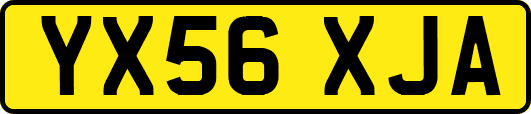 YX56 XJA